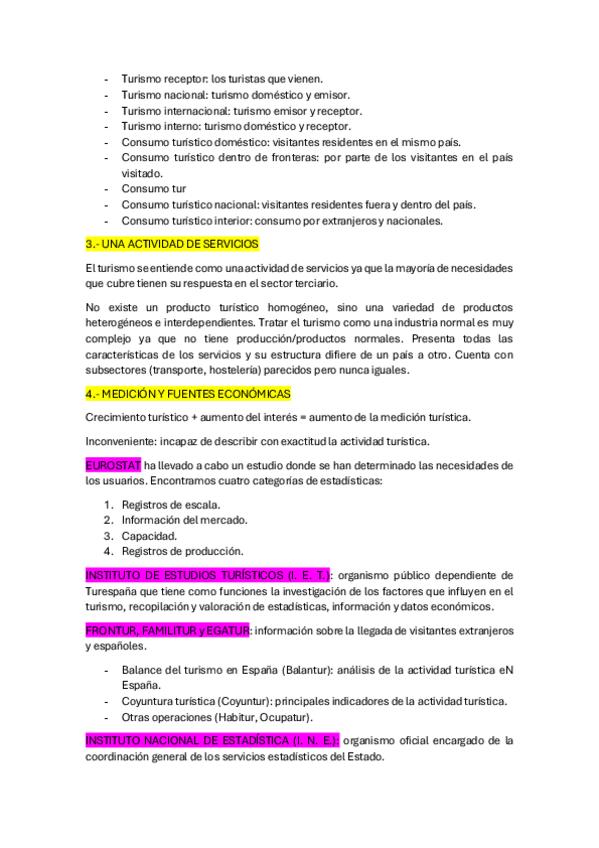 - Turismo receptor: los turistas que vienen.
- Turismo nacional: turismo doméstico y emisor.
- Turismo internacional: turismo emisor y receptor.
- Turismo interno: turismo doméstico y receptor.
- Consumo turístico doméstico: visitantes residentes en el mismo país.
- Consumo turístico dentro de fronteras: por parte de los visitantes en el país visitado.
- Consumo tur
- Consumo turístico nacional: visitantes residentes fuera y dentro del país.
- Consumo turístico interior: consumo por extranjeros y nacionales.

3.- UNA ACTIVIDAD DE SERVICIOS

El turismo se entiende como una actividad de servicios ya que la mayoría de necesidades que cubre tienen su respuesta en el sector terciario.

No existe un producto turístico homogéneo, sino una variedad de productos heterogéneos e interdependientes. Tratar el turismo como una industria normal es muy complejo ya que no tiene producción/productos normales. Presenta todas las características de los servicios y su estructura difiere de un país a otro. Cuenta con subsectores (transporte, hostelería) parecidos pero nunca iguales.

4.- MEDICIÓN Y FUENTES ECONÓMICAS

Crecimiento turístico + aumento del interés = aumento de la medición turística.

Inconveniente: incapaz de describir con exactitud la actividad turística.

EUROSTAT ha llevado a cabo un estudio donde se han determinado las necesidades de los usuarios. Encontramos cuatro categorías de estadísticas:

1. Registros de escala.
2. Información del mercado.
3. Capacidad.
4. Registros de producción.

INSTITUTO DE ESTUDIOS TURÍSTICOS (I. E. T.): organismo público dependiente de Turespaña que tiene como funciones la investigación de los factores que influyen en el turismo, recopilación y valoración de estadísticas, información y datos económicos.

FRONTUR, FAMILITUR y EGATUR: información sobre la llegada de visitantes extranjeros y españoles.

- Balance del turismo en España (Balantur): análisis de la actividad turística eN España.
- Coyuntura turística (Coyuntur): principales indicadores de la actividad turística.
- Otras operaciones (Habitur, Ocupatur).

INSTITUTO NACIONAL DE ESTADÍSTICA (I. N. E.): organismo oficial encargado de la coordinación general de los servicios estadísticos del Estado.